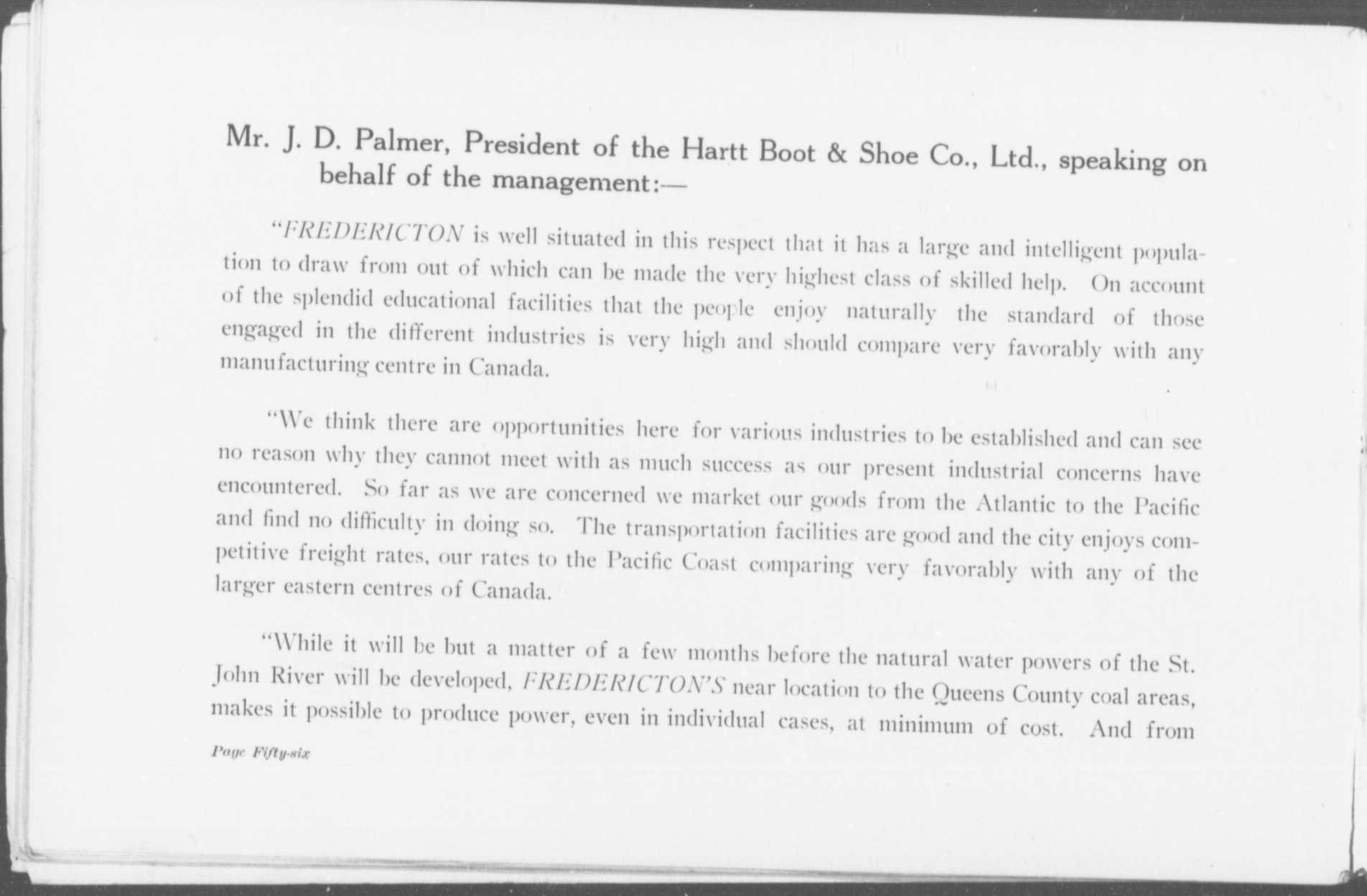 Mr. J. D. Palmer, President of the Hartt Boot & Shoe Co., Ltd., speaking on behalf of the management:—

"FREDERICTON is well situated in this respect that it has a large and intelligent population to draw from out of which can be made the very highest class of skilled help. On account of the splendid educational facilities that the people enjoy naturally the standard of those engaged in the different industries is very high and should compare very favorably with any manufacturing centre in Canada.

"We think there are opportunities here for various industries to be established and can see no reason why they cannot meet with as much success as our present industrial concerns have encountered. So far as we are concerned we market our goods from the Atlantic to the Pacific and find no difficulty in doing so. The transportation facilities are good and the city enjoys competitive freight rates, our rates to the Pacific Coast comparing very favorably with any of the larger eastern centres of Canada.

"While it will be but a matter of a few months before the natural water powers of the St. John River will be developed, FREDERICTON'S near location to the Queens County coal areas, makes it possible to produce power, even in individual cases, at minimum of cost. And from

Page Fifty-six